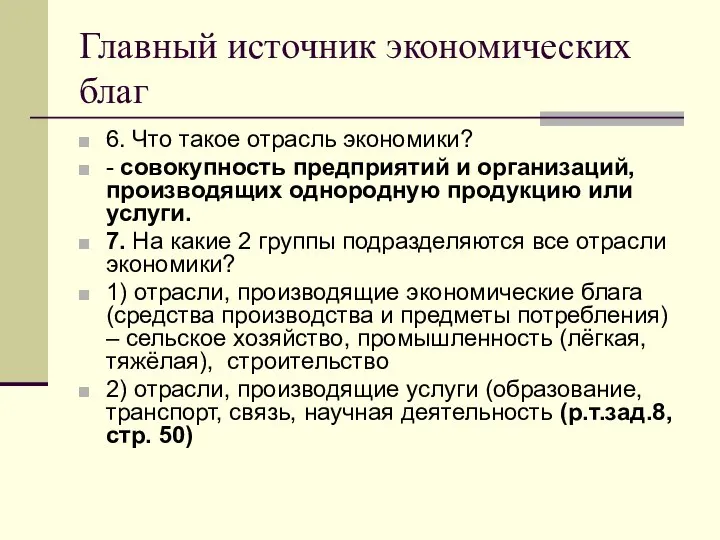 Главный источник экономических благ

6. Что такое отрасль экономики?

- совокупность предприятий и организаций, производящих однородную продукцию или услуги.

7. На какие 2 группы подразделяются все отрасли экономики?

1) отрасли, производящие экономические блага (средства производства и предметы потребления) – сельское хозяйство, промышленность (лёгкая, тяжёлая), строительство

2) отрасли, производящие услуги (образование, транспорт, связь, научная деятельность (р.т.зад.8, стр. 50)